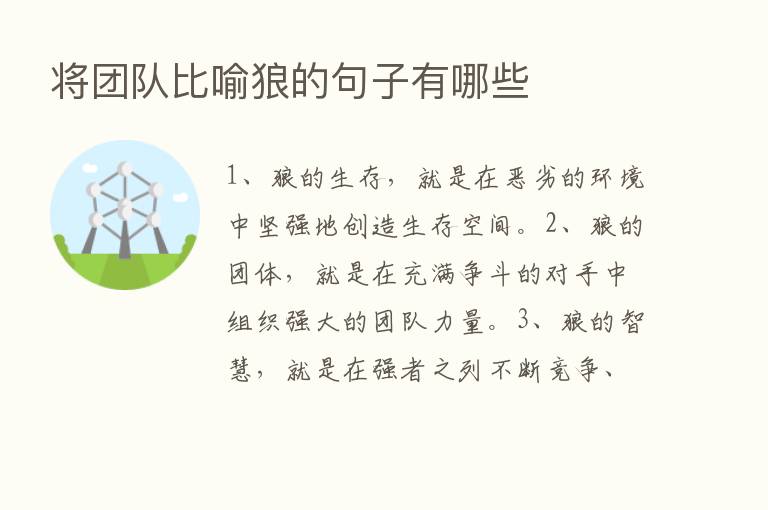 将团队比喻狼的句子有哪些

1、狼的生存，就是在恶劣的环境中坚强地创造生存空间。2、狼的团体，就是在充满争斗的对手中组织强大的团队力量。3、狼的智慧，就是在强者之列不断竞争、